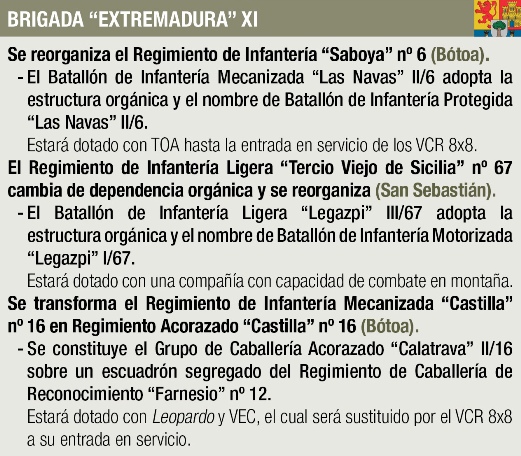 BRIGADA “EXTREMADURA” XI

Se reorganiza el Regimiento de Infantería “Saboya” nº 6 (Bótoa).

- El Batallón de Infantería Mecanizada “Las Navas” II/6 adopta la estructura orgánica y el nombre de Batallón de Infantería Protegida “Las Navas” II/6.

Estará dotado con TOA hasta la entrada en servicio de los VCR 8x8.

El Regimiento de Infantería Ligera “Tercio Viejo de Sicilia” nº 67 cambia de dependencia orgánica y se reorganiza (San Sebastián).

- El Batallón de Infantería Ligera “Legazpi” III/67 adopta la estructura orgánica y el nombre de Batallón de Infantería Motorizada “Legazpi” I/67.

Estará dotado con una compañía con capacidad de combate en montaña.

Se transforma el Regimiento de Infantería Mecanizada “Castilla” nº 16 en Regimiento Acorazado “Castilla” nº 16 (Bótoa).

- Se constituye el Grupo de Caballería Acorazado “Calatrava” II/16 sobre un escuadrón segregado del Regimiento de Caballería de Reconocimiento “Farnesio” nº 12.

Estará dotado con Leopardo y VEC, el cual será sustituido por el VCR 8x8 a su entrada en servicio.